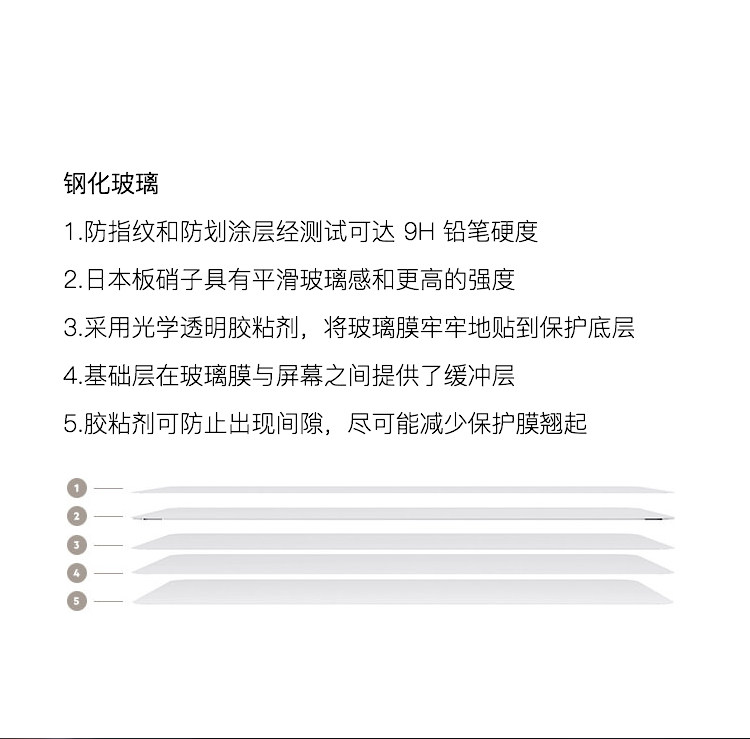 钢化玻璃

1.防指纹和防划涂层经测试可达 9H 铅笔硬度

2.日本板硝子具有平滑玻璃感和更高的强度

3.采用光学透明胶粘剂，将玻璃膜牢牢地贴到保护底层

4.基础层在玻璃膜与屏幕之间提供了缓冲层

5.胶粘剂可防止出现间隙，尽可能减少保护膜翘起

1

2

3

4

5